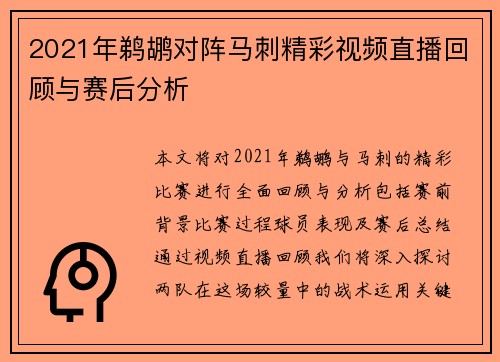 2021年鹈鹕对阵马刺精彩视频直播回顾与赛后分析

本文将对2021年鹈鹕与马刺的精彩比赛进行全面回顾与分析包括赛前背景比赛过程球员表现及赛后总结通过视频直播回顾我们将深入探讨两队在这场较量中的战术运用关键